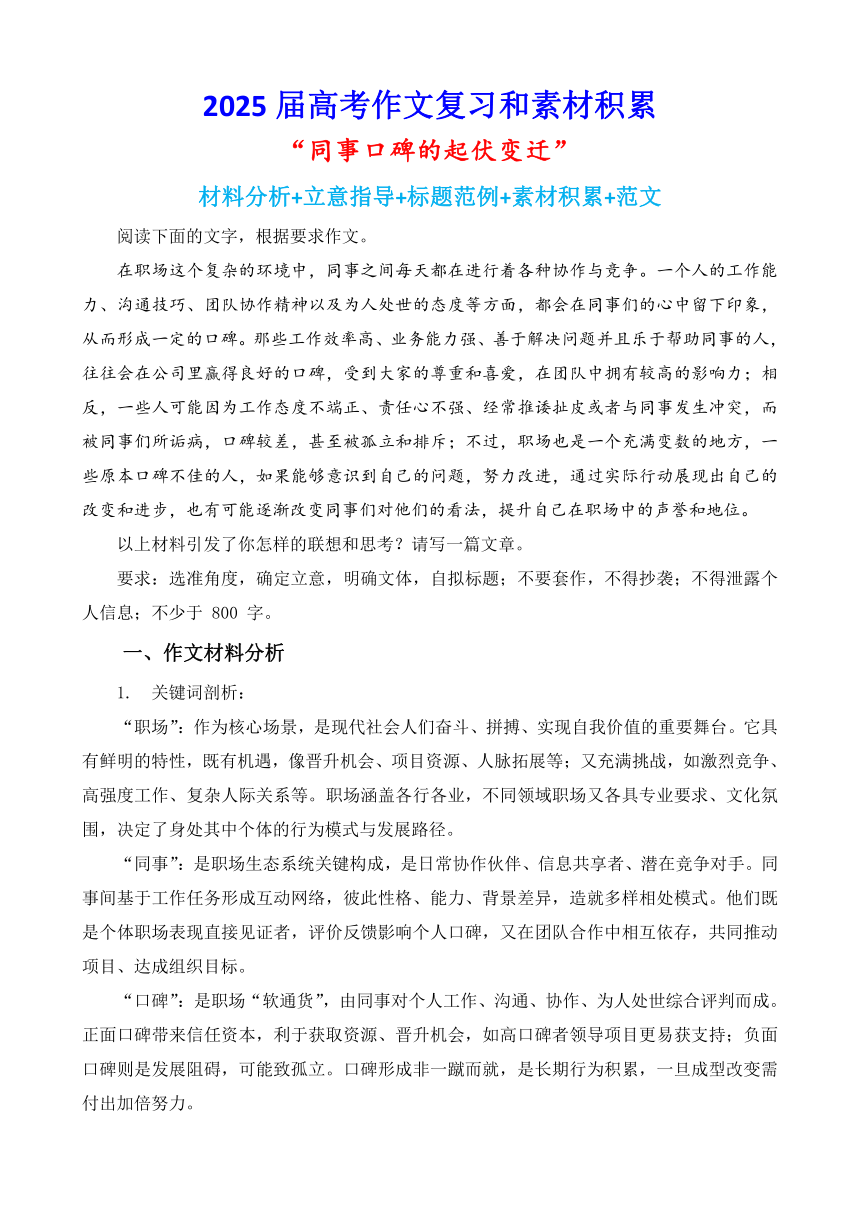 2025 届高考作文复习和素材积累

“同事口碑的起伏变迁”

材料分析+立意指导+标题范例+素材积累+范文

阅读下面的文字，根据要求作文。

在职场这个复杂的环境中，同事之间每天都在进行着各种协作与竞争。一个人的工作能力、沟通技巧、团队协作精神以及为人处世的态度等方面，都会在同事们的心中留下印象，从而形成一定的口碑。那些工作效率高、业务能力强、善于解决问题并且乐于帮助同事的人，往往会在公司里赢得良好的口碑，受到大家的尊重和喜爱，在团队中拥有较高的影响力；相反，一些人可能因为工作态度不端正、责任心不强、经常推诿扯皮或者与同事发生冲突，而被同事们所诟病，口碑较差，甚至被孤立和排斥；不过，职场也是一个充满变数的地方，一些原本口碑不佳的人，如果能够意识到自己的问题，努力改进，通过实际行动展现出自己的改变和进步，也有可能逐渐改变同事们对他们的看法，提升自己在职场中的声誉和地位。

以上材料引发了你怎样的联想和思考？请写一篇文章。

要求：选准角度，确定立意，明确文体，自拟标题；不要套作，不得抄袭；不得泄露个人信息；不少于 800 字。

一、作文材料分析

1. 关键词剖析：

“职场”：作为核心场景，是现代社会人们奋斗、拼搏、实现自我价值的重要舞台。它具有鲜明的特性，既有机遇，像晋升机会、项目资源、人脉拓展等；又充满挑战，如激烈竞争、高强度工作、复杂人际关系等。职场涵盖各行各业，不同领域职场又各具专业要求、文化氛围，决定了身处其中个体的行为模式与发展路径。

“同事”：是职场生态系统关键构成，是日常协作伙伴、信息共享者、潜在竞争对手。同事间基于工作任务形成互动网络，彼此性格、能力、背景差异，造就多样相处模式。他们既是个体职场表现直接见证者，评价反馈影响个人口碑，又在团队合作中相互依存，共同推动项目、达成组织目标。

“口碑”：是职场“软通货”，由同事对个人工作、沟通、协作、为人处世综合评判而成。正面口碑带来信任资本，利于获取资源、晋升机会，如高口碑者领导项目更易获支持；负面口碑则是发展阻碍，可能致孤立。口碑形成非一蹴而就，是长期行为积累，一旦成型改变需付出加倍努力。